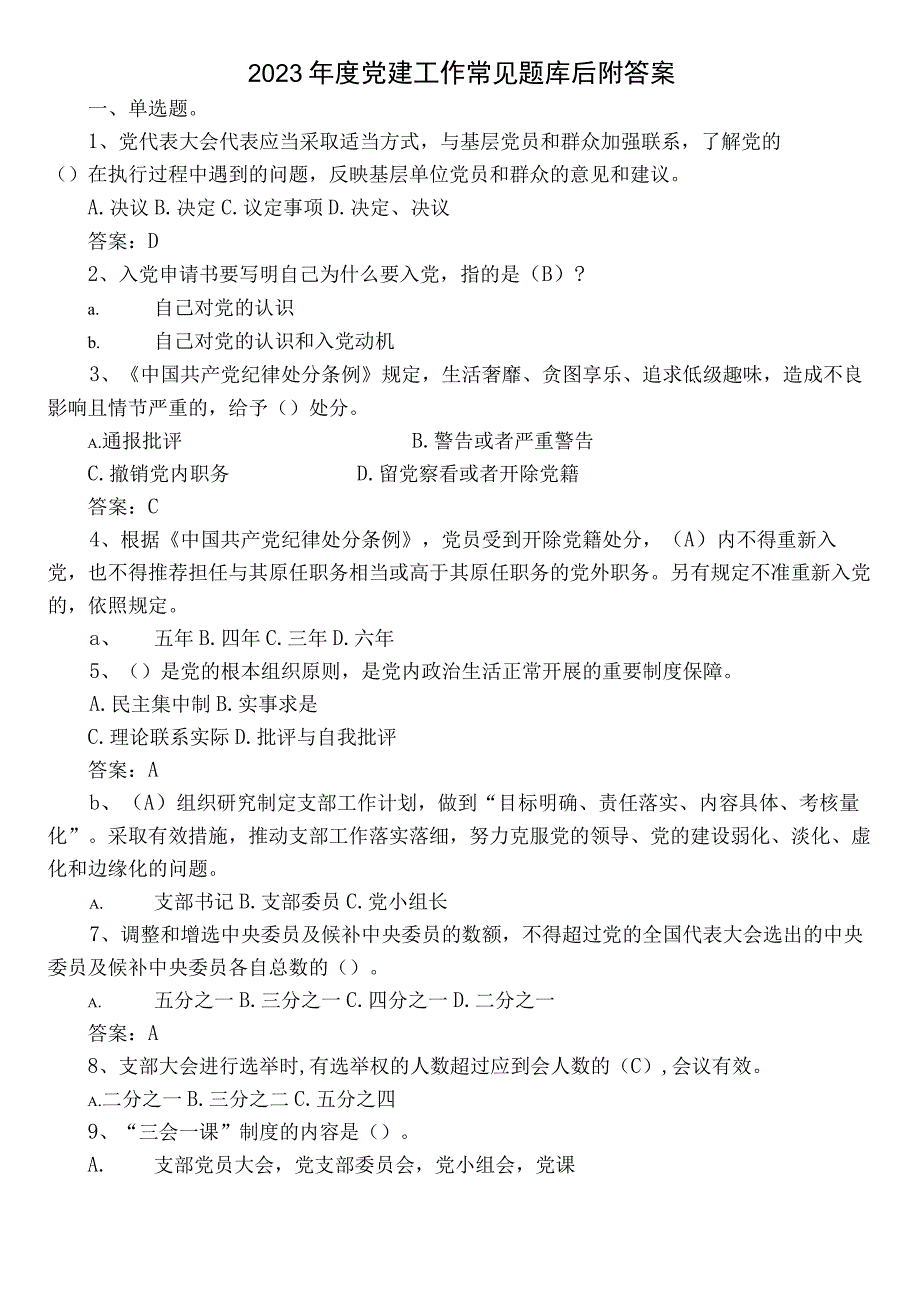 2023年度党建工作常见题库后附答案

一、单选题。

1、党代表大会代表应当采取适当方式，与基层党员和群众加强联系，了解党的（）在执行过程中遇到的问题，反映基层单位党员和群众的意见和建议。

A.决议 B.决定 C.议定事项 D.决定、决议

答案：D

2、入党申请书要写明自己为什么要入党，指的是（B）？

a. 自己对党的认识

b. 自己对党的认识和入党动机

3、《中国共产党纪律处分条例》规定，生活奢靡、贪图享乐、追求低级趣味，造成不良影响且情节严重的，给予（）处分。

A.通报批评 B.警告或者严重警告

C.撤销党内职务 D.留党察看或者开除党籍

答案：C

4、根据《中国共产党纪律处分条例》，党员受到开除党籍处分，（A）内不得重新入党，也不得推荐担任与其原任职务相当或高于其原任职务的党外职务。另有规定不准重新入党的，依照规定。

a、 五年 B.四年 C.三年 D.六年

5、（）是党的根本组织原则，是党内政治生活正常开展的重要制度保障。

A.民主集中制 B.实事求是

C.理论联系实际 D.批评与自我批评

答案：A

b、（A）组织研究制定支部工作计划，做到“目标明确、责任落实、内容具体、考核量化”。采取有效措施，推动支部工作落实落细，努力克服党的领导、党的建设弱化、淡化、虚化和边缘化的问题。

A. 支部书记 B.支部委员 C.党小组长

7、调整和增选中央委员及候补中央委员的数额，不得超过党的全国代表大会选出的中央委员及候补中央委员各自总数的（）。

A. 五分之一 B.三分之一 C.四分之一 D.二分之一

答案：A

8、支部大会进行选举时,有选举权的人数超过应到会人数的（C）,会议有效。

A.二分之一 B.三分之二 C.五分之四

9、“三会一课”制度的内容是（）。

A. 支部党员大会，党支部委员会，党小组会，党课